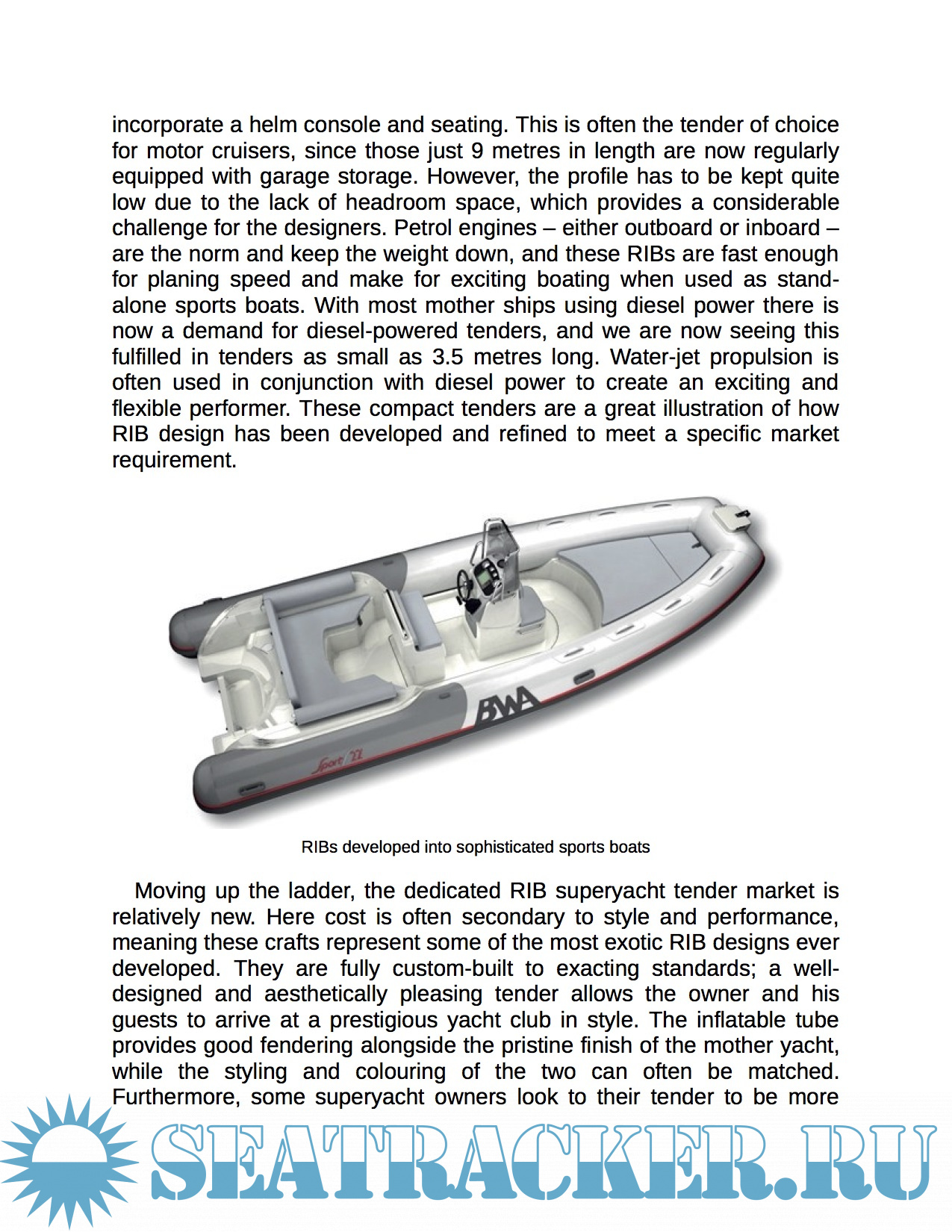 incorporate a helm console and seating. This is often the tender of choice for motor cruisers, since those just 9 metres in length are now regularly equipped with garage storage. However, the profile has to be kept quite low due to the lack of headroom space, which provides a considerable challenge for the designers. Petrol engines – either outboard or inboard – are the norm and keep the weight down, and these RIBs are fast enough for planing speed and make for exciting boating when used as stand-alone sports boats. With most mother ships using diesel power there is now a demand for diesel-powered tenders, and we are now seeing this fulfilled in tenders as small as 3.5 metres long. Water-jet propulsion is often used in conjunction with diesel power to create an exciting and flexible performer. These compact tenders are a great illustration of how RIB design has been developed and refined to meet a specific market requirement.

BWA

Sport 22

RIBs developed into sophisticated sports boats

Moving up the ladder, the dedicated RIB superyacht tender market is relatively new. Here cost is often secondary to style and performance, meaning these crafts represent some of the most exotic RIB designs ever developed. They are fully custom-built to exacting standards; a well-designed and aesthetically pleasing tender allows the owner and his guests to arrive at a prestigious yacht club in style. The inflatable tube provides good fendering alongside the pristine finish of the mother yacht, while the styling and colouring of the two can often be matched. Furthermore, some superyacht owners look to their tender to be more

SEATRACKER.RU